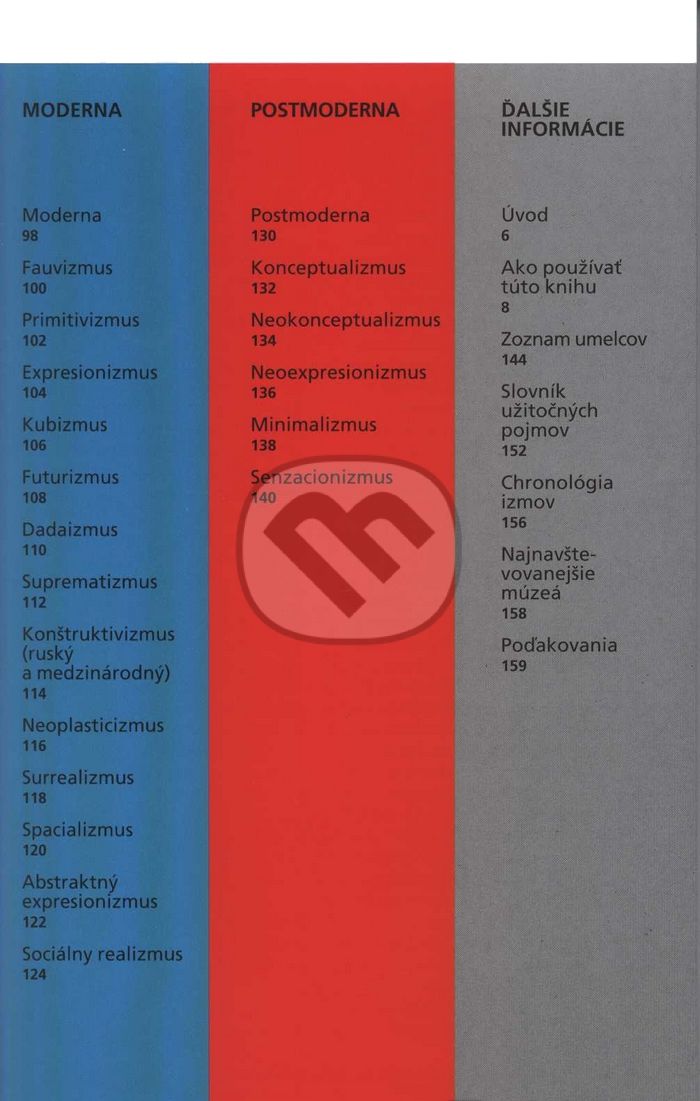 MODERNA

Moderna
98

Fauvizmus
100

Primitivizmus
102

Expresionizmus
104

Kubizmus
106

Futurizmus
108

Dadaizmus
110

Suprematizmus
112

Konštruktivizmus (ruský a medzinárodný)
114

Neoplasticizmus
116

Surrealizmus
118

Spacializmus
120

Abstraktný expresionizmus
122

Sociálny realizmus
124

POSTMODERNA

Postmoderna
130

Konceptualizmus
132

Neokonceptualizmus
134

Neoexpresionizmus
136

Minimalizmus
138

Senzacionizmus
140

ĎALŠIE INFORMÁCIE

Úvod
6

Ako používať túto knihu
8

Zoznam umelcov
144

Slovník užitočných pojmov
152

Chronológia izmov
156

Najnavštevovanejšie múzeá
158

Poďakovania
159